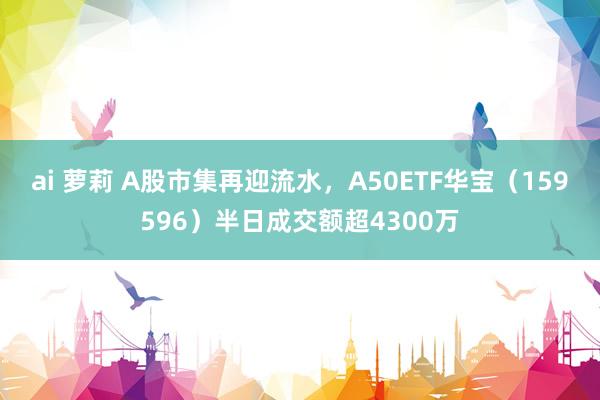 ai 萝莉 A股市集再迎流水，A50ETF华宝（159596）半日成交额超4300万